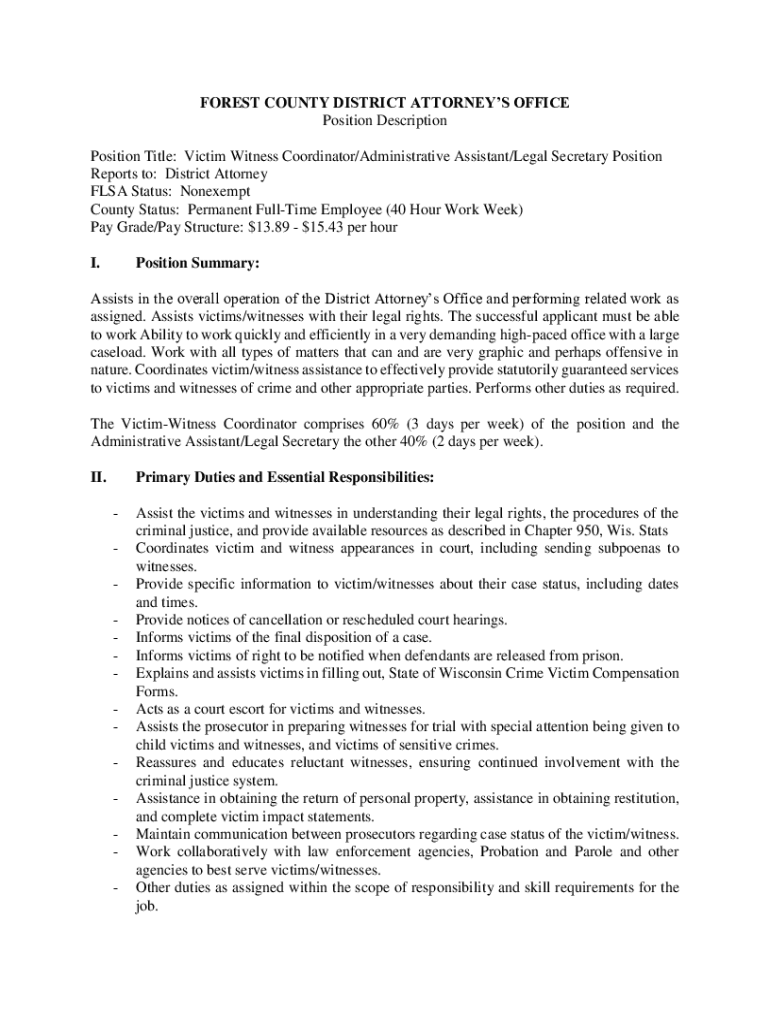 FOREST COUNTY DISTRICT ATTORNEY'S OFFICE
Position Description

Position Title: Victim Witness Coordinator/Administrative Assistant/Legal Secretary Position
Reports to: District Attorney
FLSA Status: Nonexempt
County Status: Permanent Full-Time Employee (40 Hour Work Week)
Pay Grade/Pay Structure: \$13.89 - \$15.43 per hour

I. Position Summary:

Assists in the overall operation of the District Attorney's Office and performing related work as assigned. Assists victims/witnesses with their legal rights. The successful applicant must be able to work Ability to work quickly and efficiently in a very demanding high-paced office with a large caseload. Work with all types of matters that can and are very graphic and perhaps offensive in nature. Coordinates victim/witness assistance to effectively provide statutorily guaranteed services to victims and witnesses of crime and other appropriate parties. Performs other duties as required.

The Victim-Witness Coordinator comprises 60% (3 days per week) of the position and the Administrative Assistant/Legal Secretary the other 40% (2 days per week).

II. Primary Duties and Essential Responsibilities:

- Assist the victims and witnesses in understanding their legal rights, the procedures of the criminal justice, and provide available resources as described in Chapter 950, Wis. Stats
- Coordinates victim and witness appearances in court, including sending subpoenas to witnesses.
- Provide specific information to victim/witnesses about their case status, including dates and times.
- Provide notices of cancellation or rescheduled court hearings.
- Informs victims of the final disposition of a case.
- Informs victims of right to be notified when defendants are released from prison.
- Explains and assists victims in filling out, State of Wisconsin Crime Victim Compensation Forms.
- Acts as a court escort for victims and witnesses.
- Assists the prosecutor in preparing witnesses for trial with special attention being given to child victims and witnesses, and victims of sensitive crimes.
- Reassures and educates reluctant witnesses, ensuring continued involvement with the criminal justice system.
- Assistance in obtaining the return of personal property, assistance in obtaining restitution, and complete victim impact statements.
- Maintain communication between prosecutors regarding case status of the victim/witness.
- Work collaboratively with law enforcement agencies, Probation and Parole and other agencies to best serve victims/witnesses.
- Other duties as assigned within the scope of responsibility and skill requirements for the job.